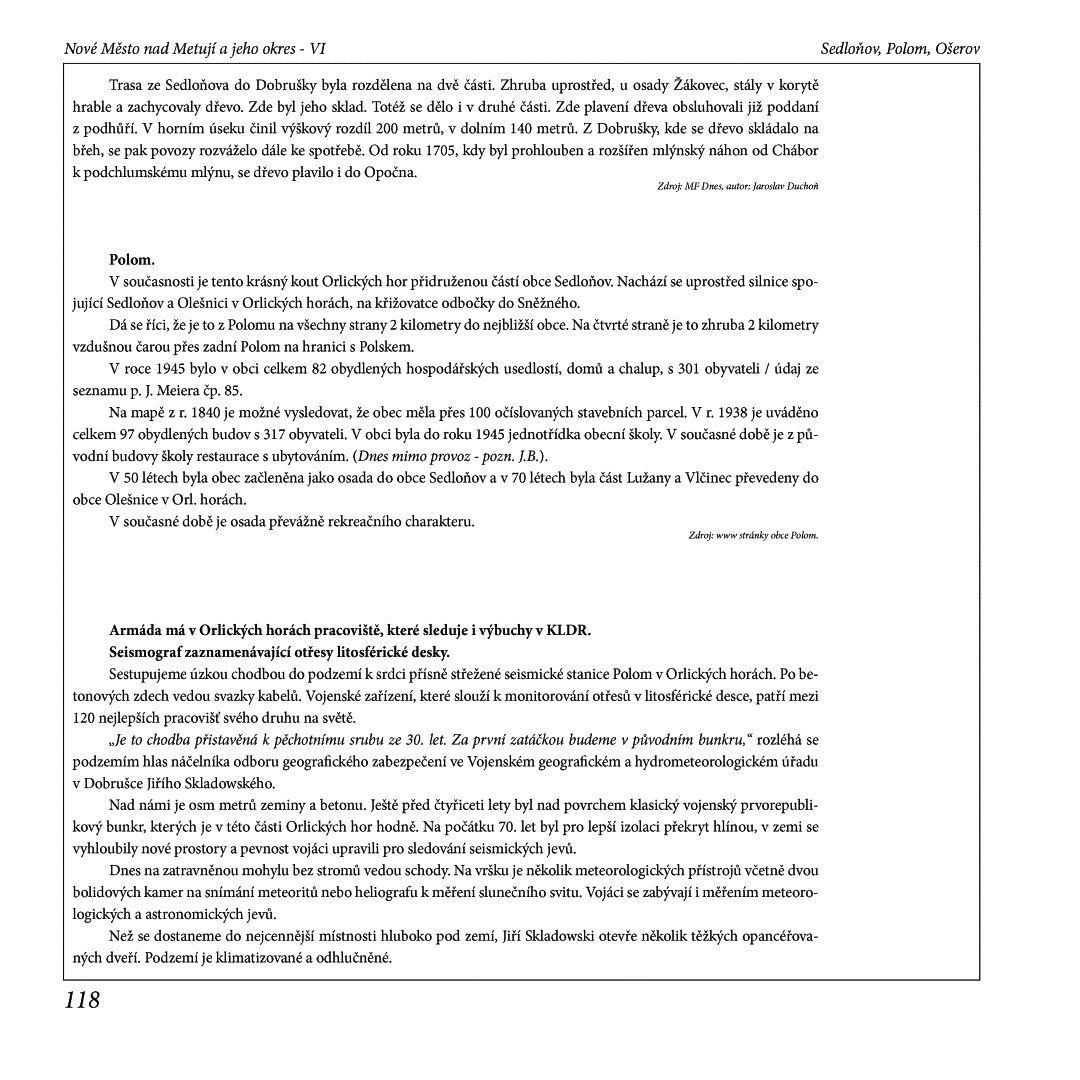 Nové Město nad Metují a jeho okres - VI

Sedloňov, Polom, Ošerov

Trasa ze Sedloňova do Dobrušky byla rozdělena na dvě části. Zhruba uprostřed, u osady Žákovec, stály v korytě hrable a zachycovaly dřevo. Zde byl jeho sklad. Totéž se dělo i v druhé části. Zde plavení dřeva obsluhovali již poddaní z podhůří. V horním úseku činil výškový rozdíl 200 metrů, v dolním 140 metrů. Z Dobrušky, kde se dřevo skládalo na břeh, se pak povozy rozváželo dále ke spotřebě. Od roku 1705, kdy byl prohlouben a rozšířen mlýnský náhon od Chábor k podchlumskému mlýnu, se dřevo plavilo i do Opočna.

Zdroj: MF Dnes, autor: Jaroslav Duchoň

Polom.

V současnosti je tento krásný kout Orlických hor přidruženou částí obce Sedloňov. Nachází se uprostřed silnice spojující Sedloňov a Olešnici v Orlických horách, na křižovatce odbočky do Sněžného.

Dá se říci, že je to z Polomu na všechny strany 2 kilometry do nejbližší obce. Na čtvrté straně je to zhruba 2 kilometry vzdušnou čarou přes zadní Polom na hranici s Polskem.

V roce 1945 bylo v obci celkem 82 obydlených hospodářských usedlostí, domů a chalup, s 301 obyvateli / údaj ze seznamu p. J. Meiera čp. 85.

Na mapě z r. 1840 je možné vysledovat, že obec měla přes 100 očíslovaných stavebních parcel. V r. 1938 je uváděno celkem 97 obydlených budov s 317 obyvateli. V obci byla do roku 1945 jednotřídka obecní školy. V současné době je z původní budovy školy restaurace s ubytováním. (Dnes mimo provoz - pozn. J.B.).

V 50 létech byla obec začleněna jako osada do obce Sedloňov a v 70 létech byla část Lužany a Vlčinec převedeny do obce Olešnice v Orl. horách.

V současné době je osada převážně rekreačního charakteru.

Zdroj: www stránky obce Polom.

Armáda má v Orlických horách pracoviště, které sleduje i výbuchy v KLDR.
Seismograf zaznamenávající otřesy litosférické desky.

Sestupujeme úzkou chodbou do podzemí k srdci přísně střežené seismické stanice Polom v Orlických horách. Po betonových zdech vedou svazky kabelů. Vojenské zařízení, které slouží k monitorování otřesů v litosférické desce, patří mezi 120 nejlepších pracovišť svého druhu na světě.

„Je to chodba přistavěná k pěchotnímu srubu ze 30. let. Za první zatáčkou budeme v původním bunkru," rozléhá se podzemím hlas náčelníka odboru geografického zabezpečení ve Vojenském geografickém a hydrometeorologickém úřadu v Dobrušce Jiřího Skladowského.

Nad námi je osm metrů zeminy a betonu. Ještě před čtyřiceti lety byl nad povrchem klasický vojenský prvorepublikový bunkr, kterých je v této části Orlických hor hodně. Na počátku 70. let byl pro lepší izolaci překryt hlínou, v zemi se vyhloubily nové prostory a pevnost vojáci upravili pro sledování seismických jevů.

Dnes na zatravněnou mohylu bez stromů vedou schody. Na vršku je několik meteorologických přístrojů včetně dvou bolidových kamer na snímání meteoritů nebo heliografu k měření slunečního svitu. Vojáci se zabývají i měřením meteorologických a astronomických jevů.

Než se dostaneme do nejcennější místnosti hluboko pod zemí, Jiří Skladowski otevře několik těžkých opancéřovaných dveří. Podzemí je klimatizované a odhlučněné.

118